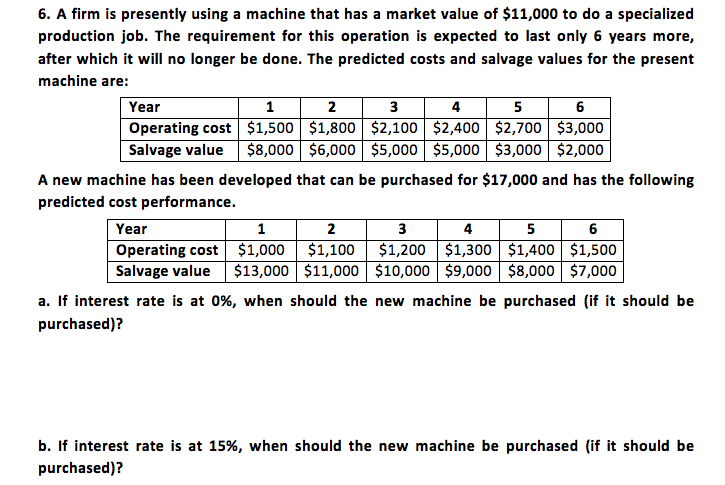 6. A firm is presently using a machine that has a market value of \$11,000 to do a specialized production job. The requirement for this operation is expected to last only 6 years more, after which it will no longer be done. The predicted costs and salvage values for the present machine are:

| Year | 1 | 2 | 3 | 4 | 5 | 6 |
|---|---|---|---|---|---|---|
| Operating cost | \$1,500 | \$1,800 | \$2,100 | \$2,400 | \$2,700 | \$3,000 |
| Salvage value | \$8,000 | \$6,000 | \$5,000 | \$5,000 | \$3,000 | \$2,000 |

A new machine has been developed that can be purchased for \$17,000 and has the following predicted cost performance.

| Year | 1 | 2 | 3 | 4 | 5 | 6 |
|---|---|---|---|---|---|---|
| Operating cost | \$1,000 | \$1,100 | \$1,200 | \$1,300 | \$1,400 | \$1,500 |
| Salvage value | \$13,000 | \$11,000 | \$10,000 | \$9,000 | \$8,000 | \$7,000 |

a. If interest rate is at 0%, when should the new machine be purchased (if it should be purchased)?

b. If interest rate is at 15%, when should the new machine be purchased (if it should be purchased)?